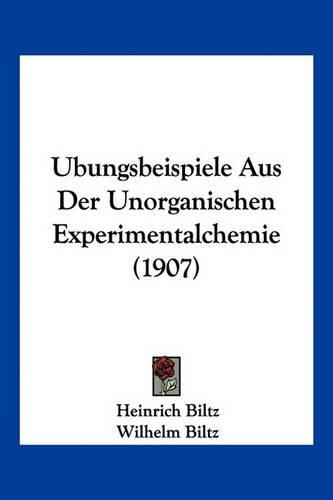 Ubungsbeispiele Aus Der Unorganischen Experimentalchemie (1907)

Heinrich Biltz
Wilhelm Biltz